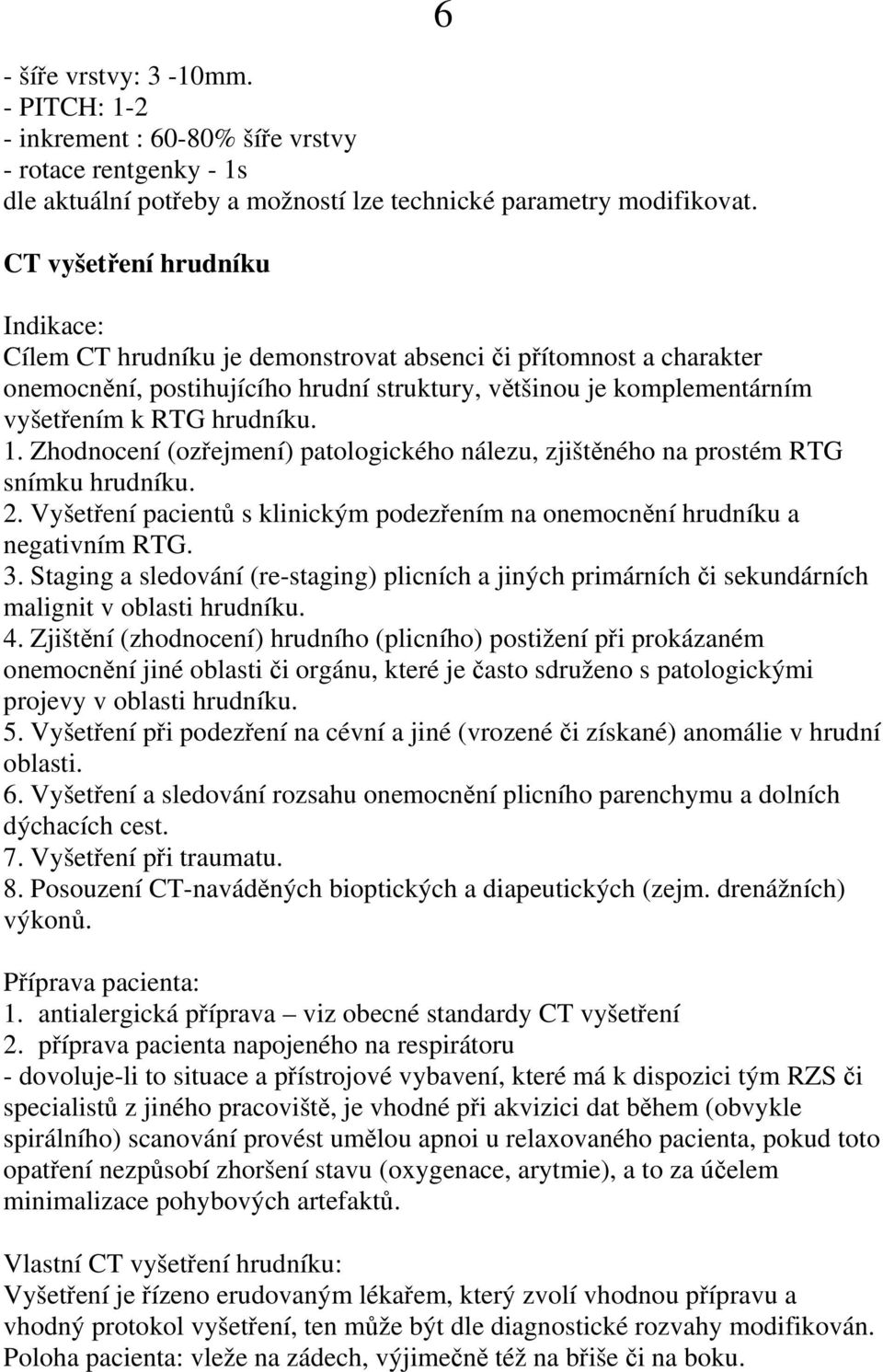 6

- šíře vrstvy: 3 -10mm.
- PITCH: 1-2
- inkrement : 60-80% šíře vrstvy
- rotace rentgenky - 1s
dle aktuální potřeby a možností lze technické parametry modifikovat.

CT vyšetření hrudníku

Indikace:
Cílem CT hrudníku je demonstrovat absenci či přítomnost a charakter onemocnění, postihujícího hrudní struktury, většinou je komplementárním vyšetřením k RTG hrudníku.
1. Zhodnocení (ozřejmení) patologického nálezu, zjištěného na prostém RTG snímku hrudníku.
2. Vyšetření pacientů s klinickým podezřením na onemocnění hrudníku a negativním RTG.
3. Staging a sledování (re-staging) plicních a jiných primárních či sekundárních malignit v oblasti hrudníku.
4. Zjištění (zhodnocení) hrudního (plicního) postižení při prokázaném onemocnění jiné oblasti či orgánu, které je často sdruženo s patologickými projevy v oblasti hrudníku.
5. Vyšetření při podezření na cévní a jiné (vrozené či získané) anomálie v hrudní oblasti.
6. Vyšetření a sledování rozsahu onemocnění plicního parenchymu a dolních dýchacích cest.
7. Vyšetření při traumatu.
8. Posouzení CT-naváděných bioptických a diapeutických (zejm. drenážních) výkonů.

Příprava pacienta:
1. antialergická příprava – viz obecné standardy CT vyšetření
2. příprava pacienta napojeného na respirátoru
- dovoluje-li to situace a přístrojové vybavení, které má k dispozici tým RZS či specialistů z jiného pracoviště, je vhodné při akvizici dat během (obvykle spirálního) scanování provést umělou apnoi u relaxovaného pacienta, pokud toto opatření nezpůsobí zhoršení stavu (oxygenace, arytmie), a to za účelem minimalizace pohybových artefaktů.

Vlastní CT vyšetření hrudníku:
Vyšetření je řízeno erudovaným lékařem, který zvolí vhodnou přípravu a vhodný protokol vyšetření, ten může být dle diagnostické rozvahy modifikován.
Poloha pacienta: vleže na zádech, výjimečně též na břiše či na boku.